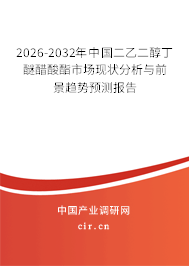 2026-2032年中国二乙二醇丁醚醋酸酯市场现状分析与前景趋势预测报告

中国产业调研网

cir.cn